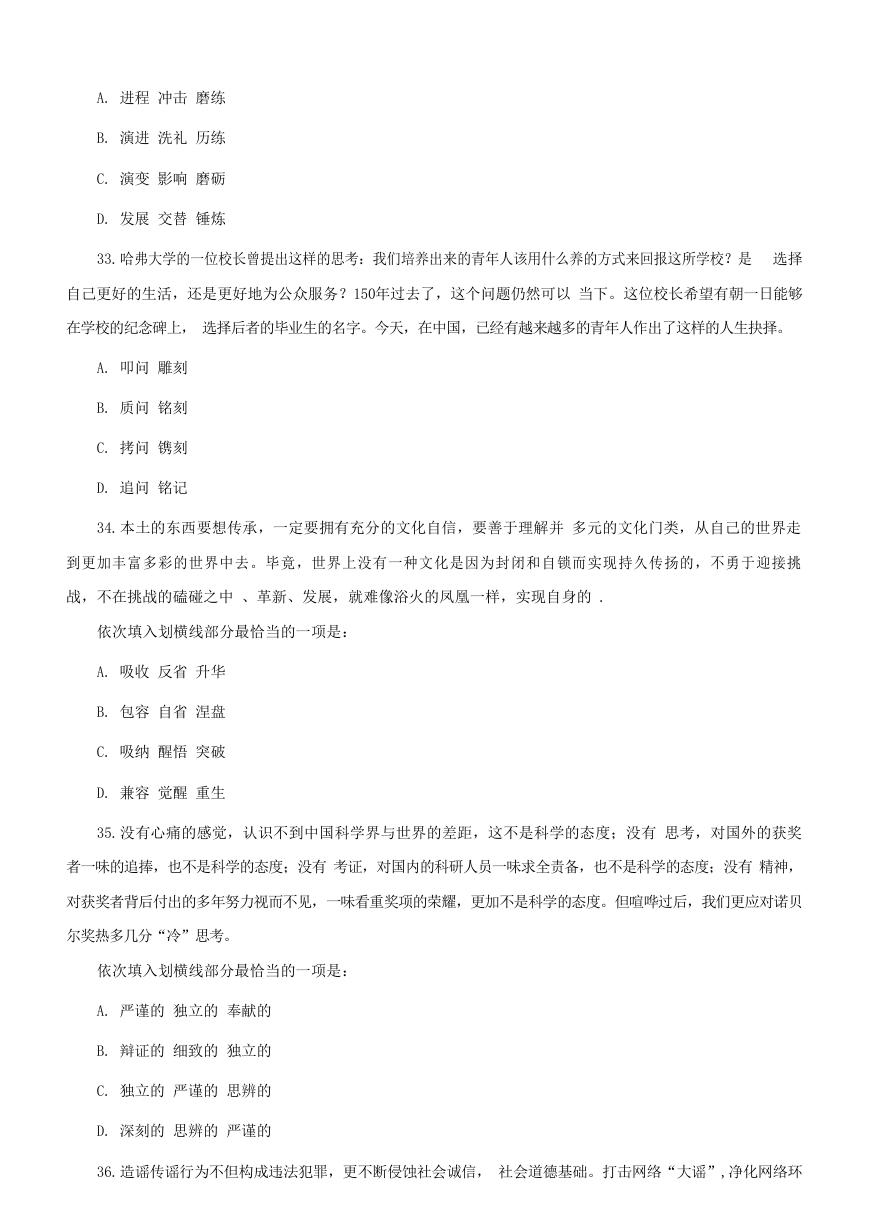 A. 进程 冲击 磨练

B. 演进 洗礼 历练

C. 演变 影响 磨砺

D. 发展 交替 锤炼

33.哈弗大学的一位校长曾提出这样的思考：我们培养出来的青年人该用什么养的方式来回报这所学校？是 选择自己更好的生活，还是更好地为公众服务？150年过去了，这个问题仍然可以 当下。这位校长希望有朝一日能够在学校的纪念碑上， 选择后者的毕业生的名字。今天，在中国，已经有越来越多的青年人作出了这样的人生抉择。

A. 叩问 雕刻

B. 质问 铭刻

C. 拷问 镌刻

D. 追问 铭记

34.本土的东西要想传承，一定要拥有充分的文化自信，要善于理解并 多元的文化门类，从自己的世界走到更加丰富多彩的世界中去。毕竟，世界上没有一种文化是因为封闭和自锁而实现持久传扬的，不勇于迎接挑战，不在挑战的磕碰之中 、革新、发展，就难像浴火的凤凰一样，实现自身的 .

依次填入划横线部分最恰当的一项是：

A. 吸收 反省 升华

B. 包容 自省 涅盘

C. 吸纳 醒悟 突破

D. 兼容 觉醒 重生

35.没有心痛的感觉，认识不到中国科学界与世界的差距，这不是科学的态度；没有 思考，对国外的获奖者一味的追捧，也不是科学的态度；没有 考证，对国内的科研人员一味求全责备，也不是科学的态度；没有 精神，对获奖者背后付出的多年努力视而不见，一味看重奖项的荣耀，更加不是科学的态度。但喧哗过后，我们更应对诺贝尔奖热多几分“冷”思考。

依次填入划横线部分最恰当的一项是：

A. 严谨的 独立的 奉献的

B. 辩证的 细致的 独立的

C. 独立的 严谨的 思辨的

D. 深刻的 思辨的 严谨的

36.造谣传谣行为不但构成违法犯罪，更不断侵蚀社会诚信， 社会道德基础。打击网络“大谣”，净化网络环